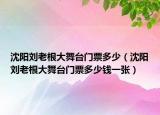 沈阳刘老根大舞台门票多少（沈阳刘老根大舞台门票多少钱一张）